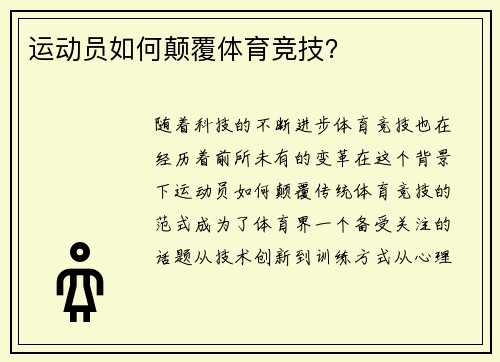 运动员如何颠覆体育竞技?

随着科技的不断进步体育竞技也在经历着前所未有的变革在这个背景下运动员如何颠覆传统体育竞技的范式成为了体育界一个备受关注的话题从技术创新到训练方式从心理